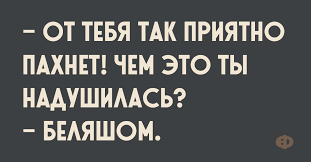 – ОТ ТЕБЯ ТАК ПРИЯТНО ПАХНЕТ! ЧЕМ ЭТО ТЫ НАДУШИЛАСЬ?
– БЕЛЯШОМ.